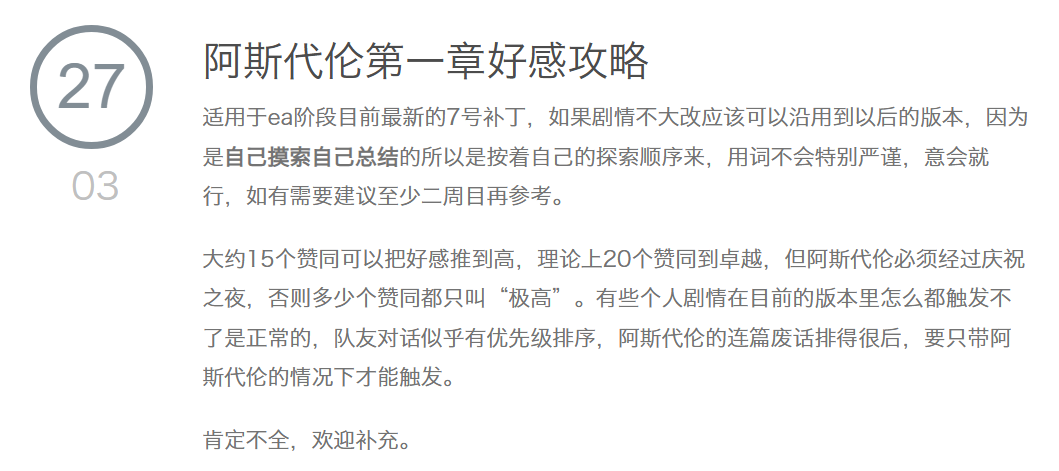 27

03

阿斯代伦第一章好感攻略

适用于ea阶段目前最新的7号补丁，如果剧情不大改应该可以沿用到以后的版本，因为是自己摸索自己总结的所以是按着自己的探索顺序来，用词不会特别严谨，意会就行，如有需要建议至少二周目再参考。

大约15个赞同可以把好感推到高，理论上20个赞同到卓越，但阿斯代伦必须经过庆祝之夜，否则多少个赞同都只叫“极高”。有些个人剧情在目前的版本里怎么都触发不了是正常的，队友对话似乎有优先级排序，阿斯代伦的连篇废话排得很后，要只带阿斯代伦的情况下才能触发。

肯定不全，欢迎补充。